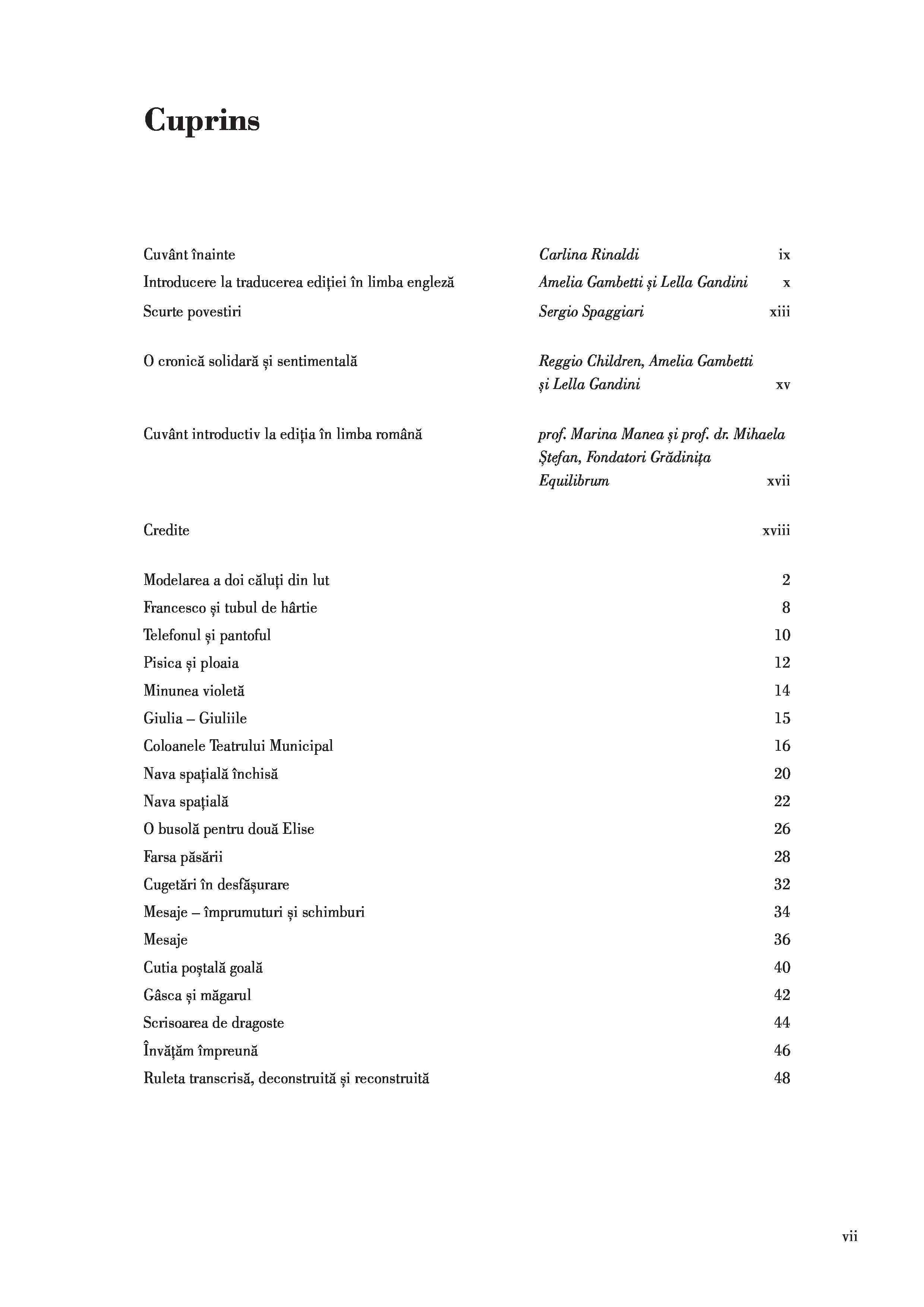 Cuprins

| | | |
|---|---|---|
| Cuvânt înainte | Carlina Rinaldi | ix |
| Introducere la traducerea ediției în limba engleză | Amelia Gambetti și Lella Gandini | x |
| Scurte povestiri | Sergio Spaggiari | xiii |
| O cronică solidară și sentimentală | Reggio Children, Amelia Gambetti și Lella Gandini | xv |
| Cuvânt introductiv la ediția în limba română | prof. Marina Manea și prof. dr. Mihaela Ștefan, Fondatori Grădinița Equilibrum | xvii |
| Credite | | xviii |
| Modelarea a doi căluți din lut | | 2 |
| Francesco și tubul de hârtie | | 8 |
| Telefonul și pantoful | | 10 |
| Pisica și ploaia | | 12 |
| Minunea violetă | | 14 |
| Giulia – Giuliile | | 15 |
| Coloanele Teatrului Municipal | | 16 |
| Nava spațială închisă | | 20 |
| Nava spațială | | 22 |
| O busolă pentru două Elise | | 26 |
| Farsa păsării | | 28 |
| Cugetări în desfășurare | | 32 |
| Mesaje – împrumuturi și schimburi | | 34 |
| Mesaje | | 36 |
| Cutia poștală goală | | 40 |
| Gâsca și măgarul | | 42 |
| Scrisoarea de dragoste | | 44 |
| Învățăm împreună | | 46 |
| Ruleta transcrisă, deconstruită și reconstruită | | 48 |

vii